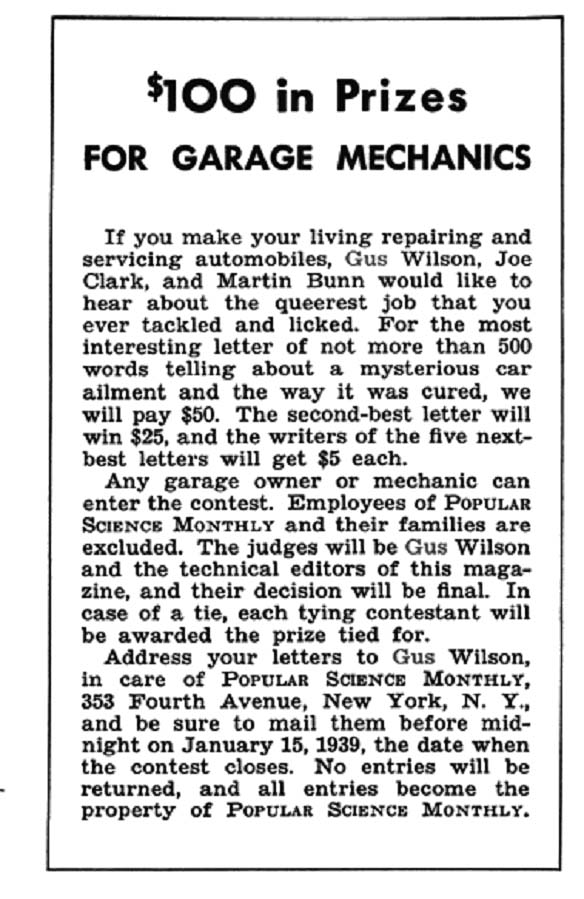 $100 in Prizes

FOR GARAGE MECHANICS

If you make your living repairing and servicing automobiles, Gus Wilson, Joe Clark, and Martin Bunn would like to hear about the queerest job that you ever tackled and licked. For the most interesting letter of not more than 500 words telling about a mysterious car ailment and the way it was cured, we will pay $50. The second-best letter will win $25, and the writers of the five next-best letters will get $5 each.

Any garage owner or mechanic can enter the contest. Employees of POPULAR SCIENCE MONTHLY and their families are excluded. The judges will be Gus Wilson and the technical editors of this magazine, and their decision will be final. In case of a tie, each tying contestant will be awarded the prize tied for.

Address your letters to Gus Wilson, in care of POPULAR SCIENCE MONTHLY, 353 Fourth Avenue, New York, N. Y., and be sure to mail them before midnight on January 15, 1939, the date when the contest closes. No entries will be returned, and all entries become the property of POPULAR SCIENCE MONTHLY.